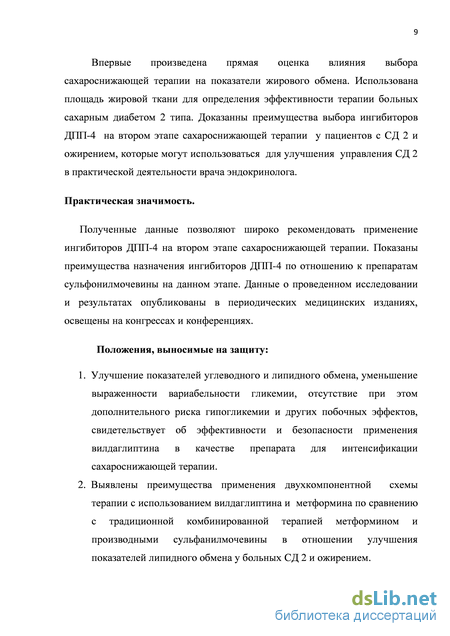 9

Впервые произведена прямая оценка влияния выбора сахароснижающей терапии на показатели жирового обмена. Использована площадь жировой ткани для определения эффективности терапии больных сахарным диабетом 2 типа. Доказанны преимущества выбора ингибиторов ДПП-4 на втором этапе сахароснижающей терапии у пациентов с СД 2 и ожирением, которые могут использоваться для улучшения управления СД 2 в практической деятельности врача эндокринолога.

Практическая значимость.

Полученные данные позволяют широко рекомендовать применение ингибиторов ДПП-4 на втором этапе сахароснижающей терапии. Показаны преимущества назначения ингибиторов ДПП-4 по отношению к препаратам сульфонилмочевины на данном этапе. Данные о проведенном исследовании и результатах опубликованы в периодических медицинских изданиях, освещены на конгрессах и конференциях.

Положения, выносимые на защиту:

1. Улучшение показателей углеводного и липидного обмена, уменьшение выраженности вариабельности гликемии, отсутствие при этом дополнительного риска гипогликемии и других побочных эффектов, свидетельствует об эффективности и безопасности применения вилдаглиптина в качестве препарата для интенсификации сахароснижающей терапии.
2. Выявлены преимущества применения двухкомпонентной схемы терапии с использованием вилдаглиптина и метформина по сравнению с традиционной комбинированной терапией метформином и производными сульфанилмочевины в отношении улучшения показателей липидного обмена у больных СД 2 и ожирением.

dsLib.net
библиотека диссертаций